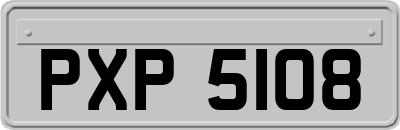 PXP 5108